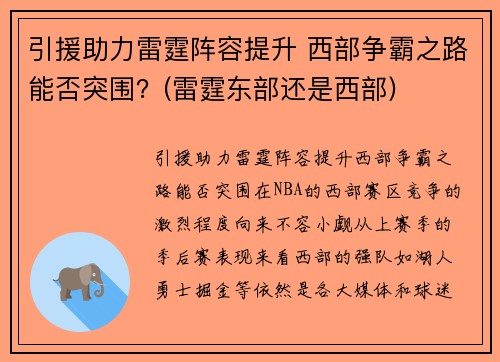 引援助力雷霆阵容提升 西部争霸之路能否突围？(雷霆东部还是西部)

引援助力雷霆阵容提升西部争霸之路能否突围在NBA的西部赛区竞争的激烈程度向来不容小觑从上赛季的季后赛表现来看西部的强队如湖人勇士掘金等依然是各大媒体和球迷